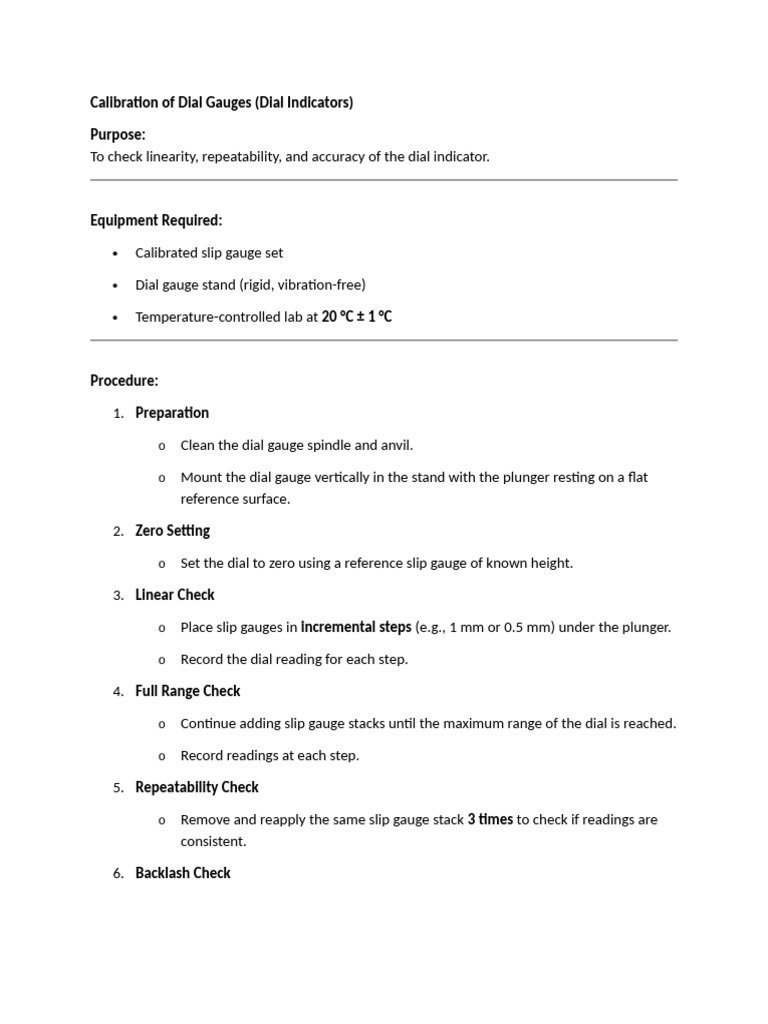 Calibration of Dial Gauges (Dial Indicators)

Purpose:
To check linearity, repeatability, and accuracy of the dial indicator.

Equipment Required:

• Calibrated slip gauge set
• Dial gauge stand (rigid, vibration-free)
• Temperature-controlled lab at 20 °C ± 1 °C

Procedure:

1. Preparation
o Clean the dial gauge spindle and anvil.
o Mount the dial gauge vertically in the stand with the plunger resting on a flat reference surface.

2. Zero Setting
o Set the dial to zero using a reference slip gauge of known height.

3. Linear Check
o Place slip gauges in incremental steps (e.g., 1 mm or 0.5 mm) under the plunger.
o Record the dial reading for each step.

4. Full Range Check
o Continue adding slip gauge stacks until the maximum range of the dial is reached.
o Record readings at each step.

5. Repeatability Check
o Remove and reapply the same slip gauge stack 3 times to check if readings are consistent.

6. Backlash Check